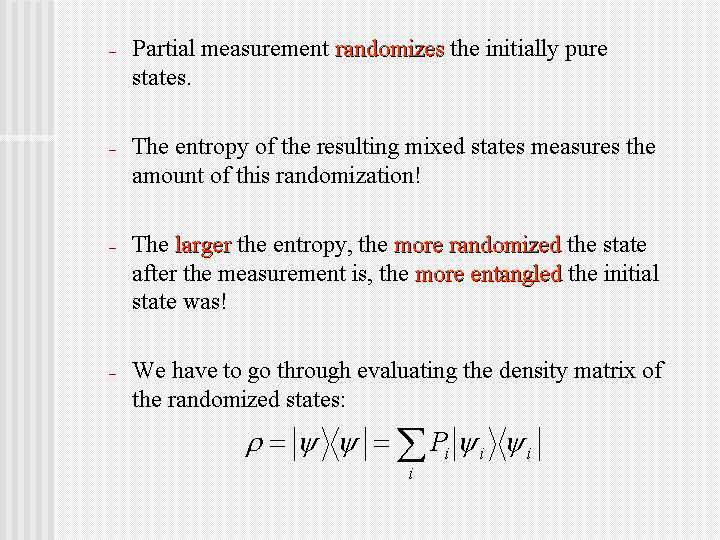 – Partial measurement randomizes the initially pure states.

– The entropy of the resulting mixed states measures the amount of this randomization!

– The larger the entropy, the more randomized the state after the measurement is, the more entangled the initial state was!

– We have to go through evaluating the density matrix of the randomized states:

$\rho = |\psi\rangle\langle\psi| = \sum_i P_i |\psi_i\rangle\langle\psi_i|$